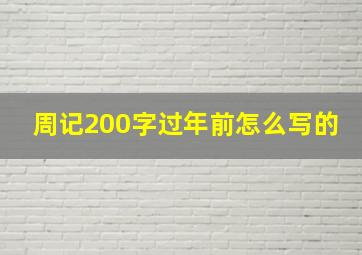 周记200字过年前怎么写的